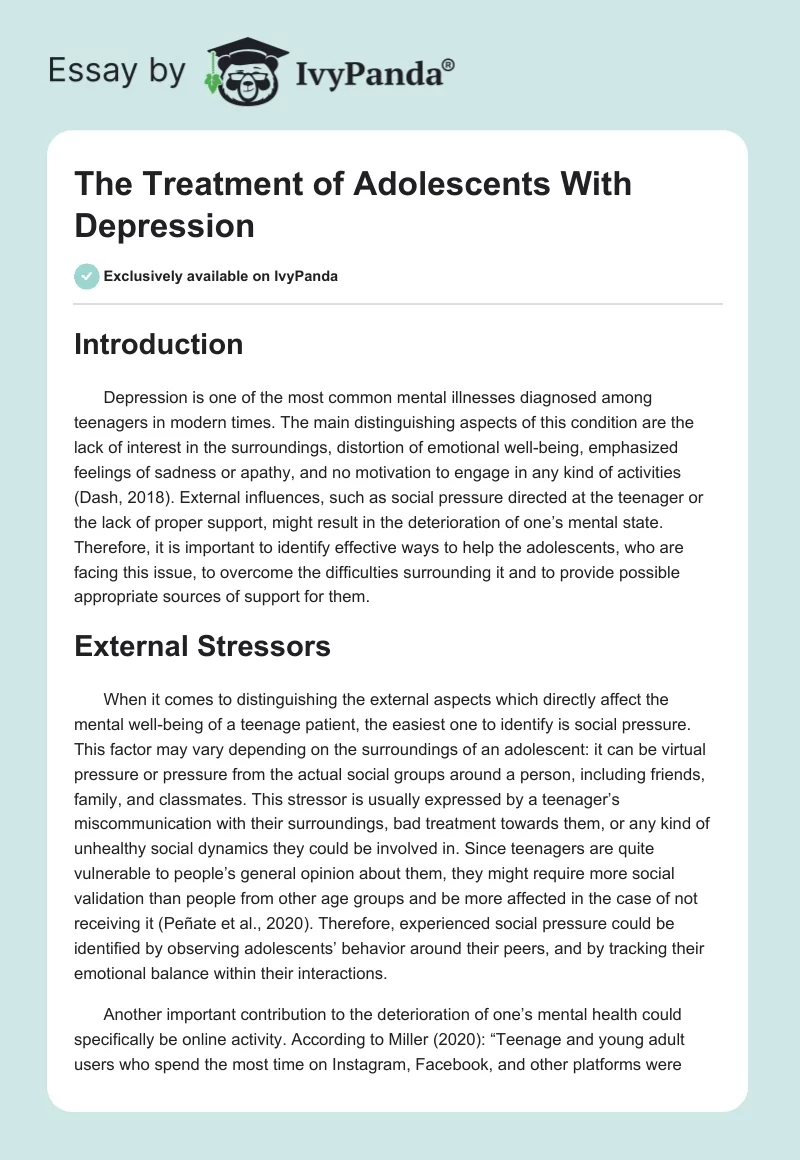 Essay by IvyPanda®

The Treatment of Adolescents With Depression

Exclusively available on IvyPanda

Introduction

Depression is one of the most common mental illnesses diagnosed among teenagers in modern times. The main distinguishing aspects of this condition are the lack of interest in the surroundings, distortion of emotional well-being, emphasized feelings of sadness or apathy, and no motivation to engage in any kind of activities (Dash, 2018). External influences, such as social pressure directed at the teenager or the lack of proper support, might result in the deterioration of one's mental state. Therefore, it is important to identify effective ways to help the adolescents, who are facing this issue, to overcome the difficulties surrounding it and to provide possible appropriate sources of support for them.

External Stressors

When it comes to distinguishing the external aspects which directly affect the mental well-being of a teenage patient, the easiest one to identify is social pressure. This factor may vary depending on the surroundings of an adolescent: it can be virtual pressure or pressure from the actual social groups around a person, including friends, family, and classmates. This stressor is usually expressed by a teenager's miscommunication with their surroundings, bad treatment towards them, or any kind of unhealthy social dynamics they could be involved in. Since teenagers are quite vulnerable to people's general opinion about them, they might require more social validation than people from other age groups and be more affected in the case of not receiving it (Peñate et al., 2020). Therefore, experienced social pressure could be identified by observing adolescents' behavior around their peers, and by tracking their emotional balance within their interactions.

Another important contribution to the deterioration of one's mental health could specifically be online activity. According to Miller (2020): "Teenage and young adult users who spend the most time on Instagram, Facebook, and other platforms were